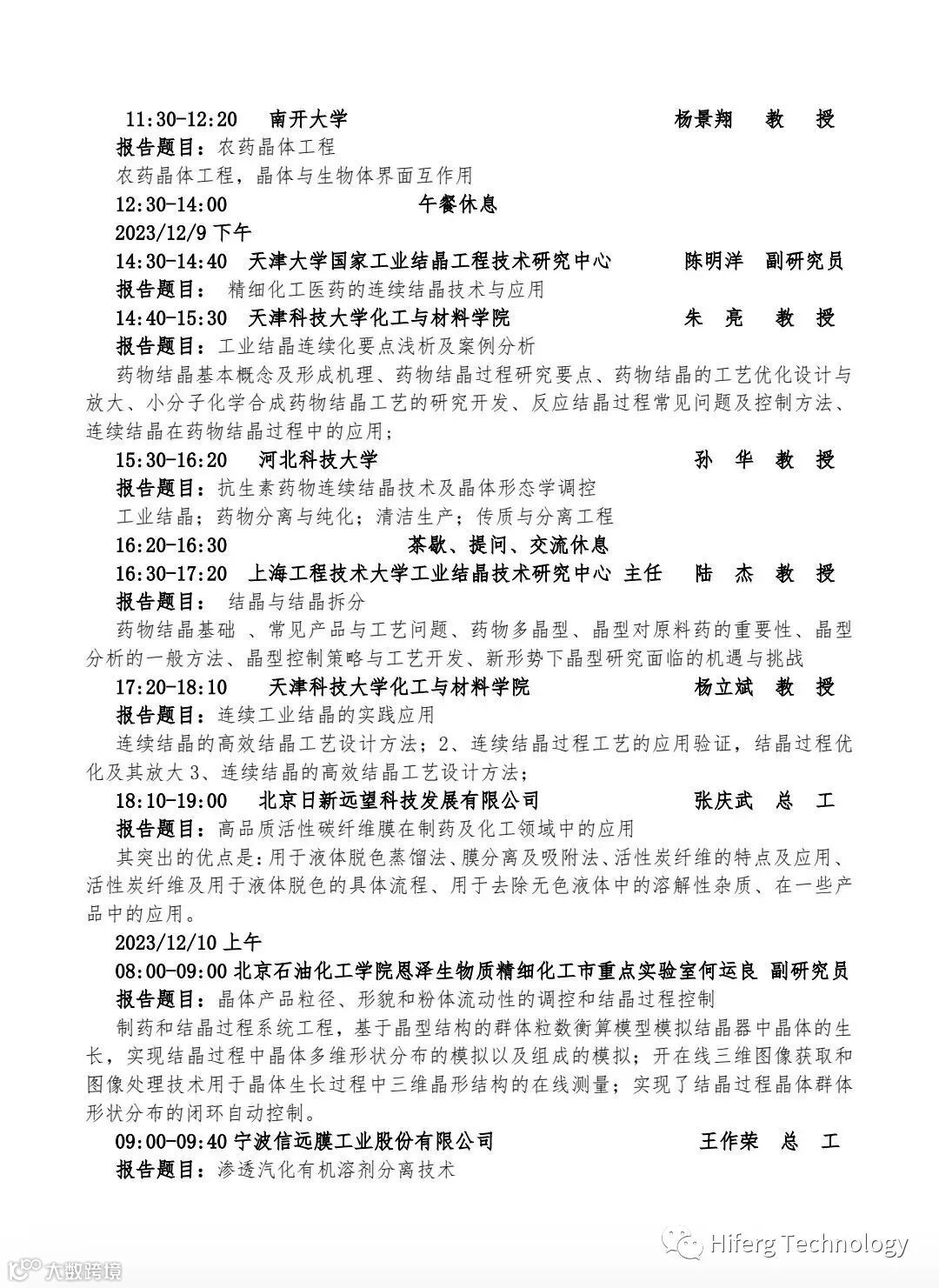 11:30-12:20 南开大学 杨景翔 教 授
报告题目：农药晶体工程
农药晶体工程，晶体与生物体界面互作用
12:30-14:00 午餐休息
2023/12/9 下午
14:30-14:40 天津大学国家工业结晶工程技术研究中心 陈明洋 副研究员
报告题目： 精细化工医药的连续结晶技术与应用
14:40-15:30 天津科技大学化工与材料学院 朱 亮 教 授
报告题目：工业结晶连续化要点浅析及案例分析
药物结晶基本概念及形成机理、药物结晶过程研究要点、药物结晶的工艺优化设计与放大、小分子化学合成药物结晶工艺的研究开发、反应结晶过程常见问题及控制方法、连续结晶在药物结晶过程中的应用；
15:30-16:20 河北科技大学 孙 华 教 授
报告题目：抗生素药物连续结晶技术及晶体形态学调控
工业结晶；药物分离与纯化；清洁生产；传质与分离工程
16:20-16:30 茶歇、提问、交流休息
16:30-17:20 上海工程技术大学工业结晶技术研究中心 主任 陆 杰 教 授
报告题目： 结晶与结晶拆分
药物结晶基础 、常见产品与工艺问题、药物多晶型、晶型对原料药的重要性、晶型分析的一般方法、晶型控制策略与工艺开发、新形势下晶型研究面临的机遇与挑战
17:20-18:10 天津科技大学化工与材料学院 杨立斌 教 授
报告题目：连续工业结晶的实践应用
连续结晶的高效结晶工艺设计方法；2、连续结晶过程工艺的应用验证，结晶过程优化及其放大 3、连续结晶的高效结晶工艺设计方法；
18:10-19:00 北京日新远望科技发展有限公司 张庆武 总 工
报告题目：高品质活性碳纤维膜在制药及化工领域中的应用
其突出的优点是：用于液体脱色蒸馏法、膜分离及吸附法、活性炭纤维的特点及应用、活性炭纤维及用于液体脱色的具体流程、用于去除无色液体中的溶解性杂质、在一些产品中的应用。
2023/12/10 上午
08:00-09:00 北京石油化工学院恩泽生物质精细化工市重点实验室何运良 副研究员
报告题目：晶体产品粒径、形貌和粉体流动性的调控和结晶过程控制
制药和结晶过程系统工程，基于晶型结构的群体粒数衡算模型模拟结晶器中晶体的生长，实现结晶过程中晶体多维形状分布的模拟以及组成的模拟；开在线三维图像获取和图像处理技术用于晶体生长过程中三维晶形结构的在线测量；实现了结晶过程晶体群体形状分布的闭环自动控制。
09:00-09:40 宁波信远膜工业股份有限公司 王作荣 总 工
报告题目：渗透汽化有机溶剂分离技术
Hiferg Technology
大数跨境